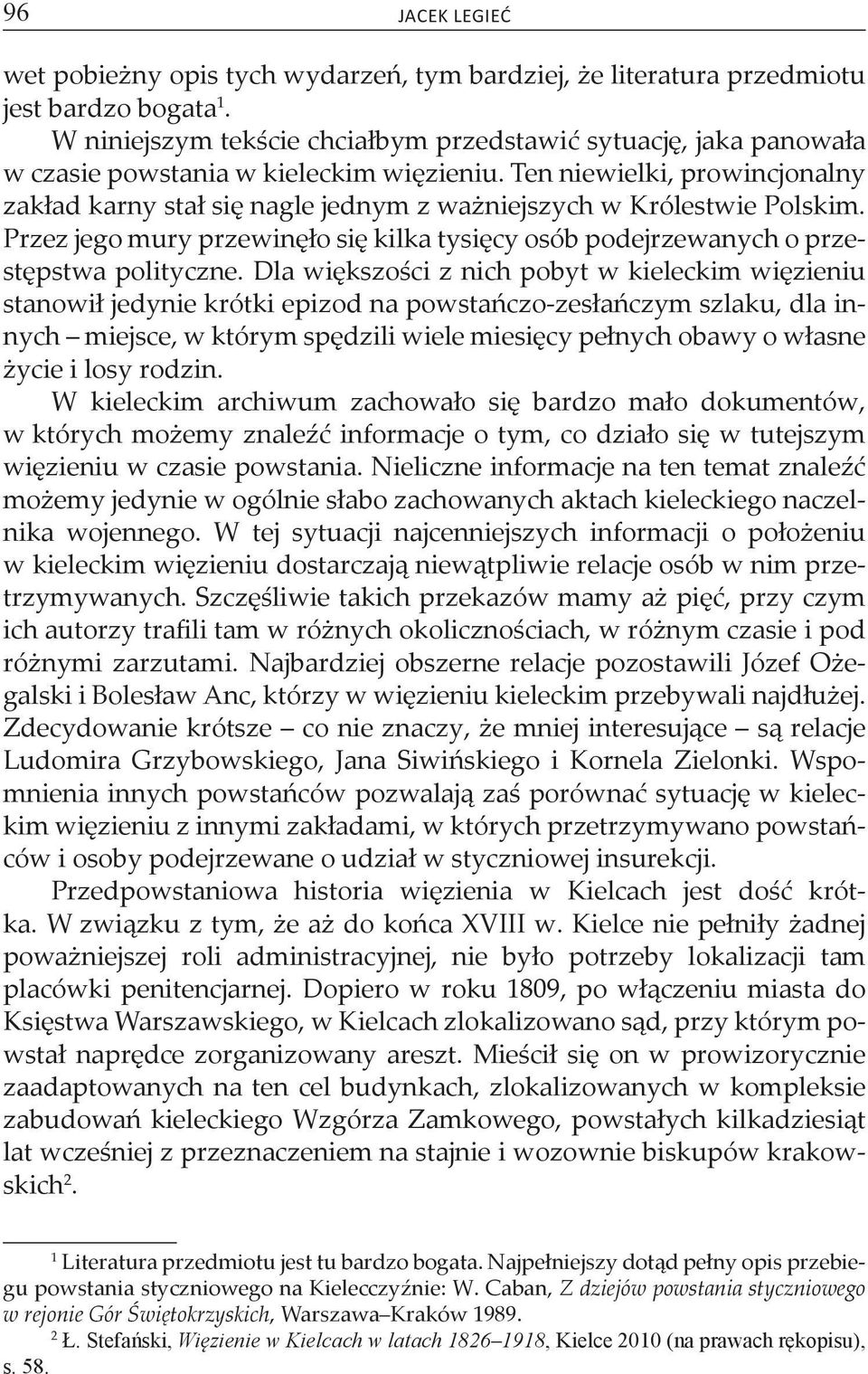 96 JACEK LEGIEĆ

wet pobieżny opis tych wydarzeń, tym bardziej, że literatura przedmiotu jest bardzo bogata$^1$.

W niniejszym tekście chciałbym przedstawić sytuację, jaka panowała w czasie powstania w kieleckim więzieniu. Ten niewielki, prowincjonalny zakład karny stał się nagle jednym z ważniejszych w Królestwie Polskim. Przez jego mury przewinęło się kilka tysięcy osób podejrzewanych o przestępstwa polityczne. Dla większości z nich pobyt w kieleckim więzieniu stanowił jedynie krótki epizod na powstańczo-zesłańczym szlaku, dla innych – miejsce, w którym spędzili wiele miesięcy pełnych obawy o własne życie i losy rodzin.

W kieleckim archiwum zachowało się bardzo mało dokumentów, w których możemy znaleźć informacje o tym, co działo się w tutejszym więzieniu w czasie powstania. Nieliczne informacje na ten temat znaleźć możemy jedynie w ogólnie słabo zachowanych aktach kieleckiego naczelnika wojennego. W tej sytuacji najcenniejszych informacji o położeniu w kieleckim więzieniu dostarczają niewątpliwie relacje osób w nim przetrzymywanych. Szczęśliwie takich przekazów mamy aż pięć, przy czym ich autorzy trafili tam w różnych okolicznościach, w różnym czasie i pod różnymi zarzutami. Najbardziej obszerne relacje pozostawili Józef Ożegalski i Bolesław Anc, którzy w więzieniu kieleckim przebywali najdłużej. Zdecydowanie krótsze – co nie znaczy, że mniej interesujące – są relacje Ludomira Grzybowskiego, Jana Siwińskiego i Kornela Zielonki. Wspomnienia innych powstańców pozwalają zaś porównać sytuację w kieleckim więzieniu z innymi zakładami, w których przetrzymywano powstańców i osoby podejrzewane o udział w styczniowej insurekcji.

Przedpowstaniowa historia więzienia w Kielcach jest dość krótka. W związku z tym, że aż do końca XVIII w. Kielce nie pełniły żadnej poważniejszej roli administracyjnej, nie było potrzeby lokalizacji tam placówki penitencjarnej. Dopiero w roku 1809, po włączeniu miasta do Księstwa Warszawskiego, w Kielcach zlokalizowano sąd, przy którym powstał naprędce zorganizowany areszt. Mieścił się on w prowizorycznie zaadaptowanych na ten cel budynkach, zlokalizowanych w kompleksie zabudowań kieleckiego Wzgórza Zamkowego, powstałych kilkadziesiąt lat wcześniej z przeznaczeniem na stajnie i wozownie biskupów krakowskich$^2$.

$^1$ Literatura przedmiotu jest tu bardzo bogata. Najpełniejszy dotąd pełny opis przebiegu powstania styczniowego na Kielecczyźnie: W. Caban, Z dziejów powstania styczniowego w rejonie Gór Świętokrzyskich, Warszawa–Kraków 1989.

$^2$ Ł. Stefański, Więzienie w Kielcach w latach 1826–1918, Kielce 2010 (na prawach rękopisu), s. 58.